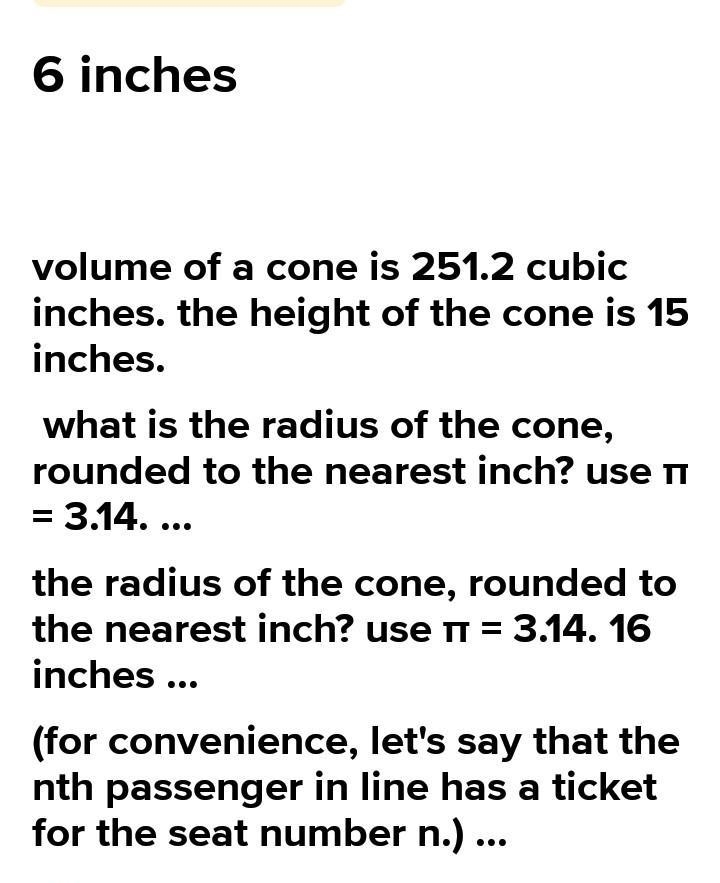 6 inches

volume of a cone is 251.2 cubic inches. the height of the cone is 15 inches.

what is the radius of the cone, rounded to the nearest inch? use $\pi = 3.14$. ...

the radius of the cone, rounded to the nearest inch? use $\pi = 3.14$. 16 inches ...

(for convenience, let's say that the nth passenger in line has a ticket for the seat number n.) ...